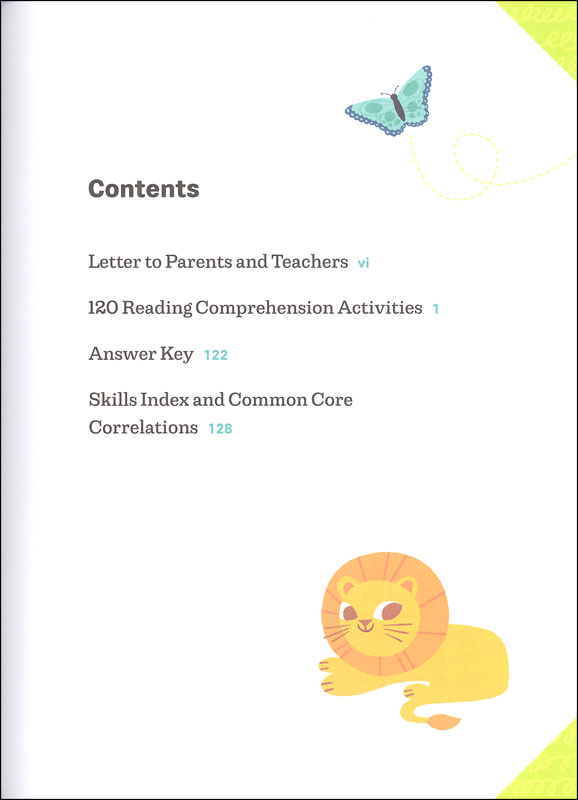 Contents

Letter to Parents and Teachers vi

120 Reading Comprehension Activities 1

Answer Key 122

Skills Index and Common Core Correlations 128